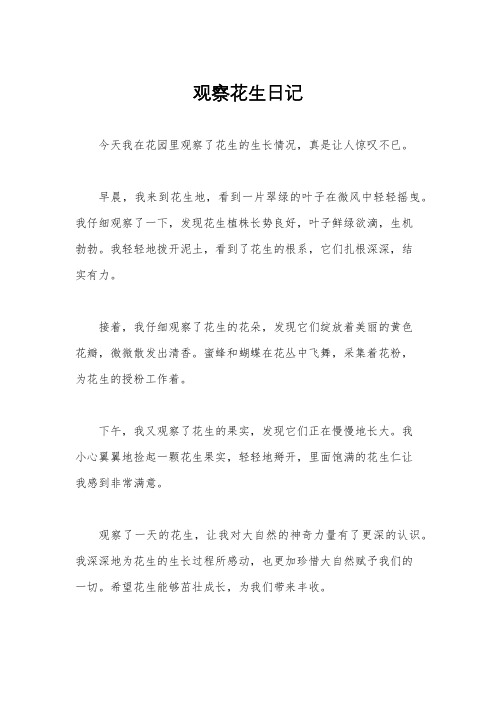 观察花生日记

今天我在花园里观察了花生的生长情况，真是让人惊叹不已。

早晨，我来到花生地，看到一片翠绿的叶子在微风中轻轻摇曳。我仔细观察了一下，发现花生植株长势良好，叶子鲜绿欲滴，生机勃勃。我轻轻地拨开泥土，看到了花生的根系，它们扎根深深，结实有力。

接着，我仔细观察了花生的花朵，发现它们绽放着美丽的黄色花瓣，微微散发出清香。蜜蜂和蝴蝶在花丛中飞舞，采集着花粉，为花生的授粉工作着。

下午，我又观察了花生的果实，发现它们正在慢慢地长大。我小心翼翼地捡起一颗花生果实，轻轻地掰开，里面饱满的花生仁让我感到非常满意。

观察了一天的花生，让我对大自然的神奇力量有了更深的认识。我深深地为花生的生长过程所感动，也更加珍惜大自然赋予我们的一切。希望花生能够茁壮成长，为我们带来丰收。